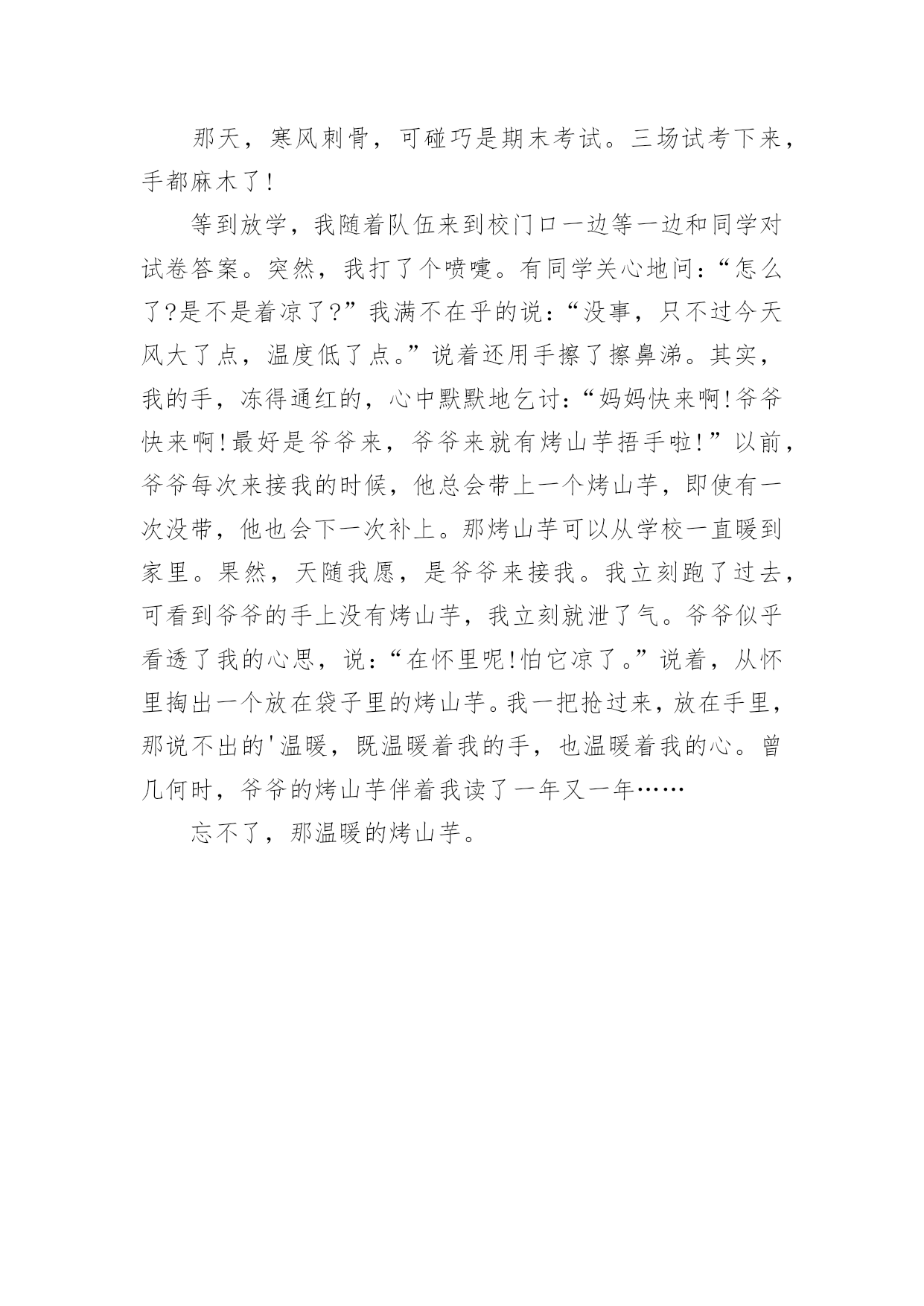 那天，寒风刺骨，可碰巧是期末考试。三场试考下来，手都麻木了!

等到放学，我随着队伍来到校门口一边等一边和同学对试卷答案。突然，我打了个喷嚏。有同学关心地问:“怎么了?是不是着凉了?”我满不在乎的说:“没事，只不过今天风大了点，温度低了点。”说着还用手擦了擦鼻涕。其实，我的手，冻得通红的，心中默默地乞讨:“妈妈快来啊!爷爷快来啊!最好是爷爷来，爷爷来就有烤山芋捂手啦!”以前，爷爷每次来接我的时候，他总会带上一个烤山芋，即使有一次没带，他也会下一次补上。那烤山芋可以从学校一直暖到家里。果然，天随我愿，是爷爷来接我。我立刻跑了过去，可看到爷爷的手上没有烤山芋，我立刻就泄了气。爷爷似乎看透了我的心思，说:“在怀里呢!怕它凉了。”说着，从怀里掏出一个放在袋子里的烤山芋。我一把抢过来，放在手里，那说不出的'温暖，既温暖着我的手，也温暖着我的心。曾几何时，爷爷的烤山芋伴着我读了一年又一年……

忘不了，那温暖的烤山芋。